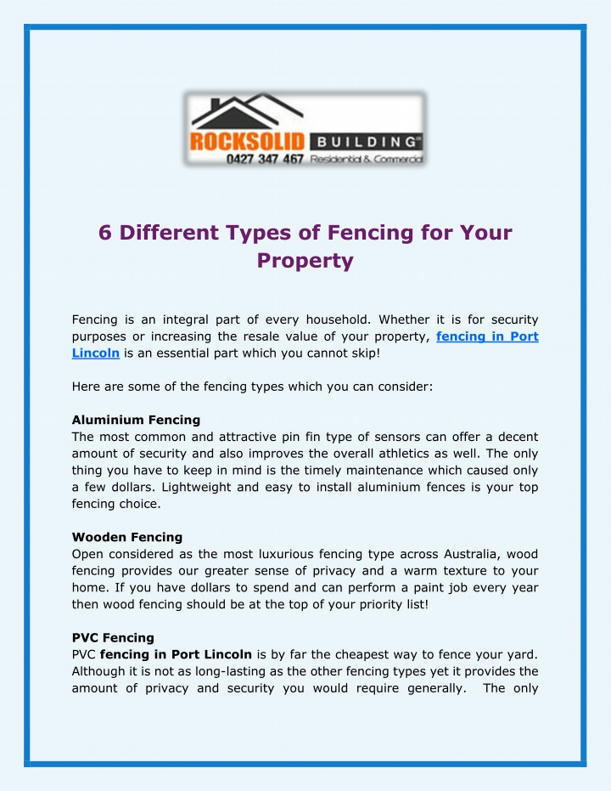 ROCKSOLID BUILDING
0427 347 467 Residential & Commercial

6 Different Types of Fencing for Your Property

Fencing is an integral part of every household. Whether it is for security purposes or increasing the resale value of your property, fencing in Port Lincoln is an essential part which you cannot skip!

Here are some of the fencing types which you can consider:

Aluminium Fencing
The most common and attractive pin fin type of sensors can offer a decent amount of security and also improves the overall athletics as well. The only thing you have to keep in mind is the timely maintenance which caused only a few dollars. Lightweight and easy to install aluminium fences is your top fencing choice.

Wooden Fencing
Open considered as the most luxurious fencing type across Australia, wood fencing provides our greater sense of privacy and a warm texture to your home. If you have dollars to spend and can perform a paint job every year then wood fencing should be at the top of your priority list!

PVC Fencing
PVC fencing in Port Lincoln is by far the cheapest way to fence your yard. Although it is not as long-lasting as the other fencing types yet it provides the amount of privacy and security you would require generally. The only